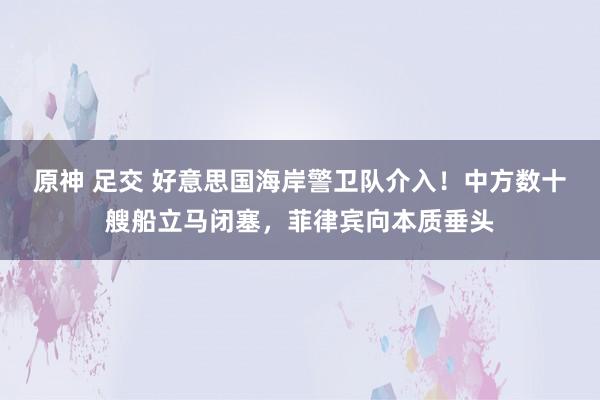 原神 足交 好意思国海岸警卫队介入！中方数十艘船立马闭塞，菲律宾向本质垂头